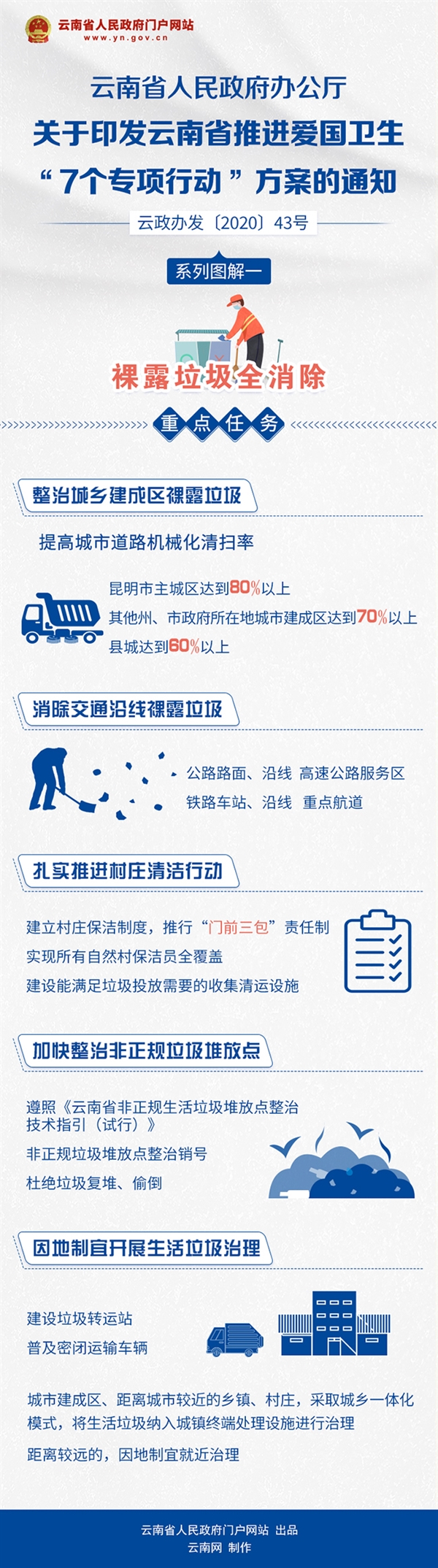 云南省人民政府门户网站
www.yn.gov.cn

云南省人民政府办公厅
关于印发云南省推进爱国卫生
“7个专项行动”方案的通知

云政办发〔2020〕43号

系列图解一

裸露垃圾全消除

重点任务

整治城乡建成区裸露垃圾

提高城市道路机械化清扫率

昆明市主城区达到80%以上
其他州、市政府所在地城市建成区达到70%以上
县城达到60%以上

消除交通沿线裸露垃圾

公路路面、沿线 高速公路服务区
铁路车站、沿线 重点航道

扎实推进村庄清洁行动

建立村庄保洁制度，推行“门前三包”责任制
实现所有自然村保洁员全覆盖
建设能满足垃圾投放需要的收集清运设施

加快整治非正规垃圾堆放点

遵照《云南省非正规生活垃圾堆放点整治技术指引（试行）》
非正规垃圾堆放点整治销号
杜绝垃圾复堆、偷倒

因地制宜开展生活垃圾治理

建设垃圾转运站
普及密闭运输车辆

城市建成区、距离城市较近的乡镇、村庄，采取城乡一体化模式，将生活垃圾纳入城镇终端处理设施进行治理
距离较远的，因地制宜就近治理

云南省人民政府门户网站 出品
云南网 制作